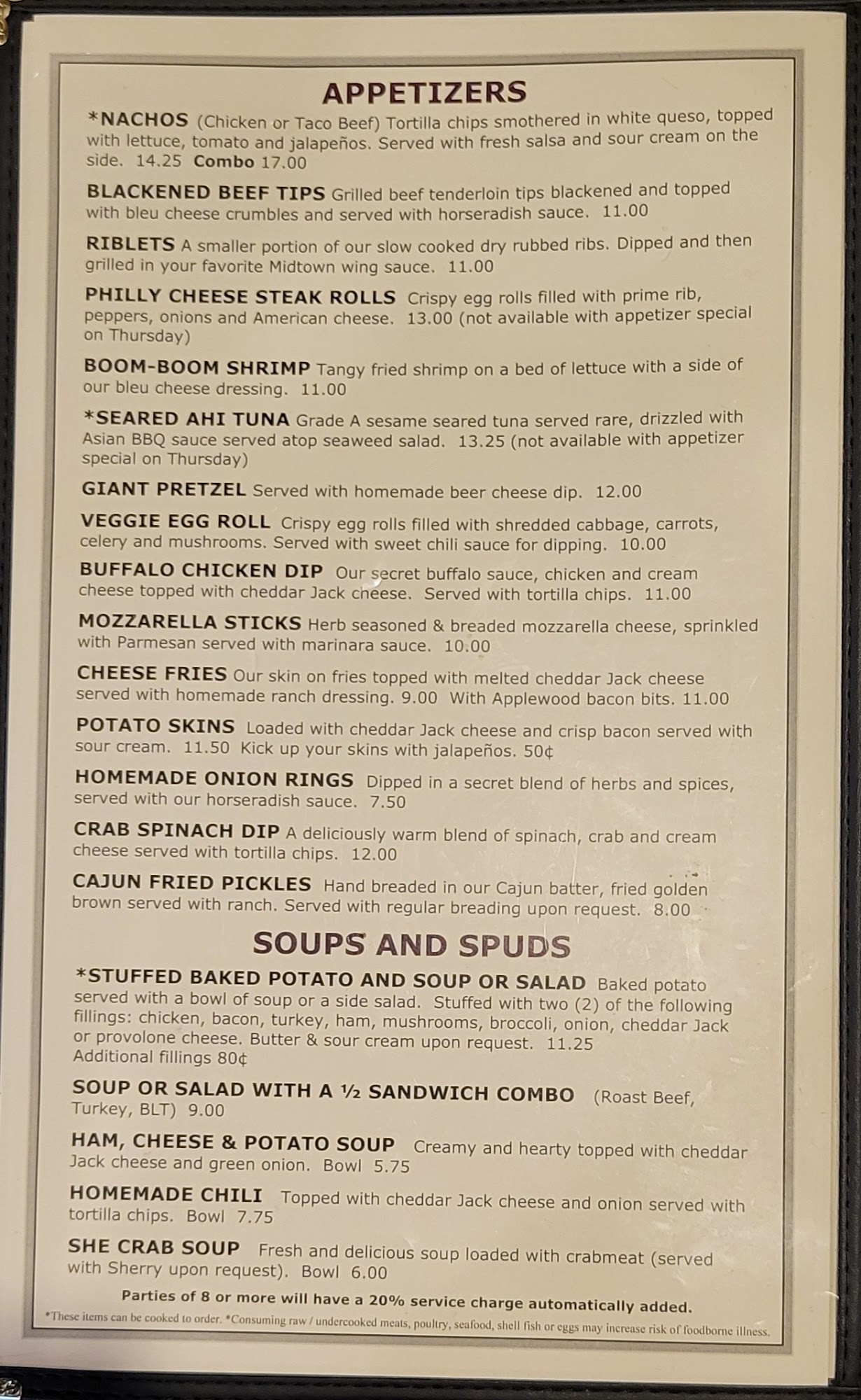 APPETIZERS

*NACHOS (Chicken or Taco Beef) Tortilla chips smothered in white queso, topped with lettuce, tomato and jalapeños. Served with fresh salsa and sour cream on the side. 14.25 Combo 17.00

BLACKENED BEEF TIPS Grilled beef tenderloin tips blackened and topped with bleu cheese crumbles and served with horseradish sauce. 11.00

RIBLETS A smaller portion of our slow cooked dry rubbed ribs. Dipped and then grilled in your favorite Midtown wing sauce. 11.00

PHILLY CHEESE STEAK ROLLS Crispy egg rolls filled with prime rib, peppers, onions and American cheese. 13.00 (not available with appetizer special on Thursday)

BOOM-BOOM SHRIMP Tangy fried shrimp on a bed of lettuce with a side of our bleu cheese dressing. 11.00

*SEARED AHI TUNA Grade A sesame seared tuna served rare, drizzled with Asian BBQ sauce served atop seaweed salad. 13.25 (not available with appetizer special on Thursday)

GIANT PRETZEL Served with homemade beer cheese dip. 12.00

VEGGIE EGG ROLL Crispy egg rolls filled with shredded cabbage, carrots, celery and mushrooms. Served with sweet chili sauce for dipping. 10.00

BUFFALO CHICKEN DIP Our secret buffalo sauce, chicken and cream cheese topped with cheddar Jack cheese. Served with tortilla chips. 11.00

MOZZARELLA STICKS Herb seasoned & breaded mozzarella cheese, sprinkled with Parmesan served with marinara sauce. 10.00

CHEESE FRIES Our skin on fries topped with melted cheddar Jack cheese served with homemade ranch dressing. 9.00 With Applewood bacon bits. 11.00

POTATO SKINS Loaded with cheddar Jack cheese and crisp bacon served with sour cream. 11.50 Kick up your skins with jalapeños. 50¢

HOMEMADE ONION RINGS Dipped in a secret blend of herbs and spices, served with our horseradish sauce. 7.50

CRAB SPINACH DIP A deliciously warm blend of spinach, crab and cream cheese served with tortilla chips. 12.00

CAJUN FRIED PICKLES Hand breaded in our Cajun batter, fried golden brown served with ranch. Served with regular breading upon request. 8.00

SOUPS AND SPUDS

*STUFFED BAKED POTATO AND SOUP OR SALAD Baked potato served with a bowl of soup or a side salad. Stuffed with two (2) of the following fillings: chicken, bacon, turkey, ham, mushrooms, broccoli, onion, cheddar Jack or provolone cheese. Butter & sour cream upon request. 11.25
Additional fillings 80¢

SOUP OR SALAD WITH A ½ SANDWICH COMBO (Roast Beef, Turkey, BLT) 9.00

HAM, CHEESE & POTATO SOUP Creamy and hearty topped with cheddar Jack cheese and green onion. Bowl 5.75

HOMEMADE CHILI Topped with cheddar Jack cheese and onion served with tortilla chips. Bowl 7.75

SHE CRAB SOUP Fresh and delicious soup loaded with crabmeat (served with Sherry upon request). Bowl 6.00

Parties of 8 or more will have a 20% service charge automatically added.

*These items can be cooked to order. *Consuming raw / undercooked meats, poultry, seafood, shell fish or eggs may increase risk of foodborne illness.